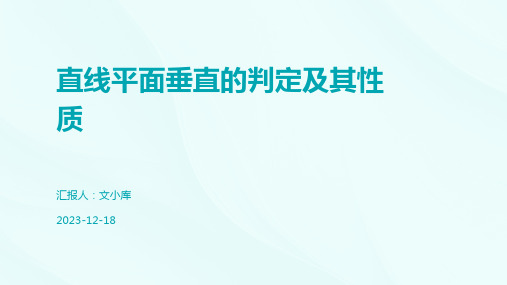 直线平面垂直的判定及其性质

汇报人：文小库

2023-12-18